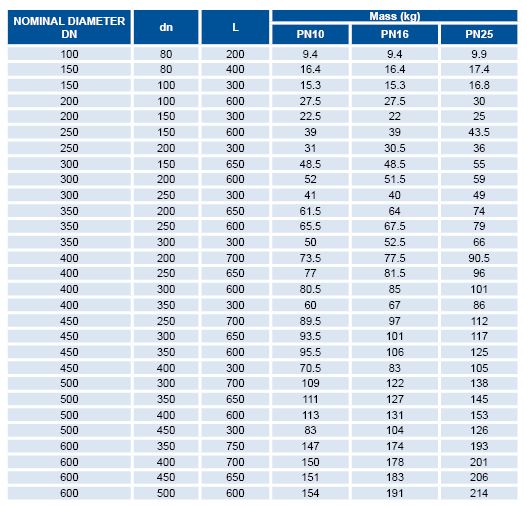 | NOMINAL DIAMETER DN | dn | L | Mass (kg) PN10 | Mass (kg) PN16 | Mass (kg) PN25 |
|---|---|---|---|---|---|
| 100 | 80 | 200 | 9.4 | 9.4 | 9.9 |
| 150 | 80 | 400 | 16.4 | 16.4 | 17.4 |
| 150 | 100 | 300 | 15.3 | 15.3 | 16.8 |
| 200 | 100 | 600 | 27.5 | 27.5 | 30 |
| 200 | 150 | 300 | 22.5 | 22 | 25 |
| 250 | 150 | 600 | 39 | 39 | 43.5 |
| 250 | 200 | 300 | 31 | 30.5 | 36 |
| 300 | 150 | 650 | 48.5 | 48.5 | 55 |
| 300 | 200 | 600 | 52 | 51.5 | 59 |
| 300 | 250 | 300 | 41 | 40 | 49 |
| 350 | 200 | 650 | 61.5 | 64 | 74 |
| 350 | 250 | 600 | 65.5 | 67.5 | 79 |
| 350 | 300 | 300 | 50 | 52.5 | 66 |
| 400 | 200 | 700 | 73.5 | 77.5 | 90.5 |
| 400 | 250 | 650 | 77 | 81.5 | 96 |
| 400 | 300 | 600 | 80.5 | 85 | 101 |
| 400 | 350 | 300 | 60 | 67 | 86 |
| 450 | 250 | 700 | 89.5 | 97 | 112 |
| 450 | 300 | 650 | 93.5 | 101 | 117 |
| 450 | 350 | 600 | 95.5 | 106 | 125 |
| 450 | 400 | 300 | 70.5 | 83 | 105 |
| 500 | 300 | 700 | 109 | 122 | 138 |
| 500 | 350 | 650 | 111 | 127 | 145 |
| 500 | 400 | 600 | 113 | 131 | 153 |
| 500 | 450 | 300 | 83 | 104 | 126 |
| 600 | 350 | 750 | 147 | 174 | 193 |
| 600 | 400 | 700 | 150 | 178 | 201 |
| 600 | 450 | 650 | 151 | 183 | 206 |
| 600 | 500 | 600 | 154 | 191 | 214 |